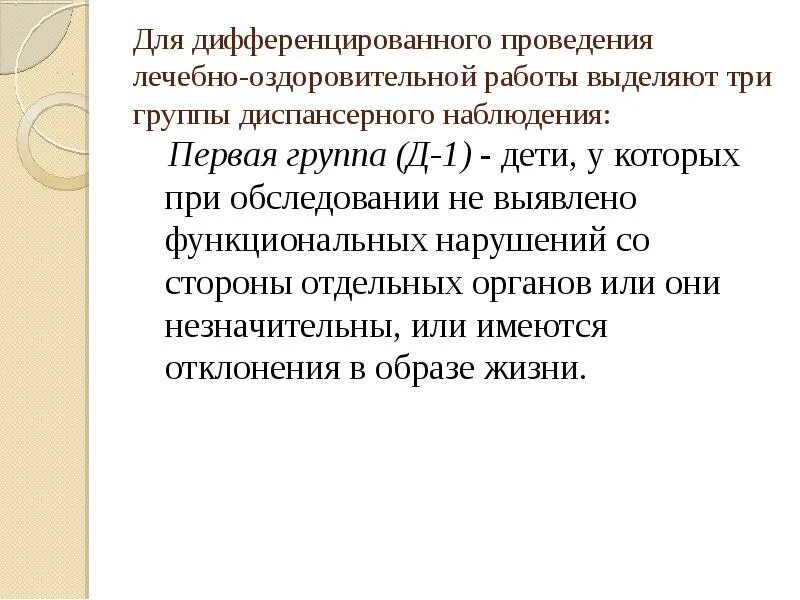 Для дифференцированного проведения лечебно-оздоровительной работы выделяют три группы диспансерного наблюдения:

Первая группа (Д-1) - дети, у которых при обследовании не выявлено функциональных нарушений со стороны отдельных органов или они незначительны, или имеются отклонения в образе жизни.